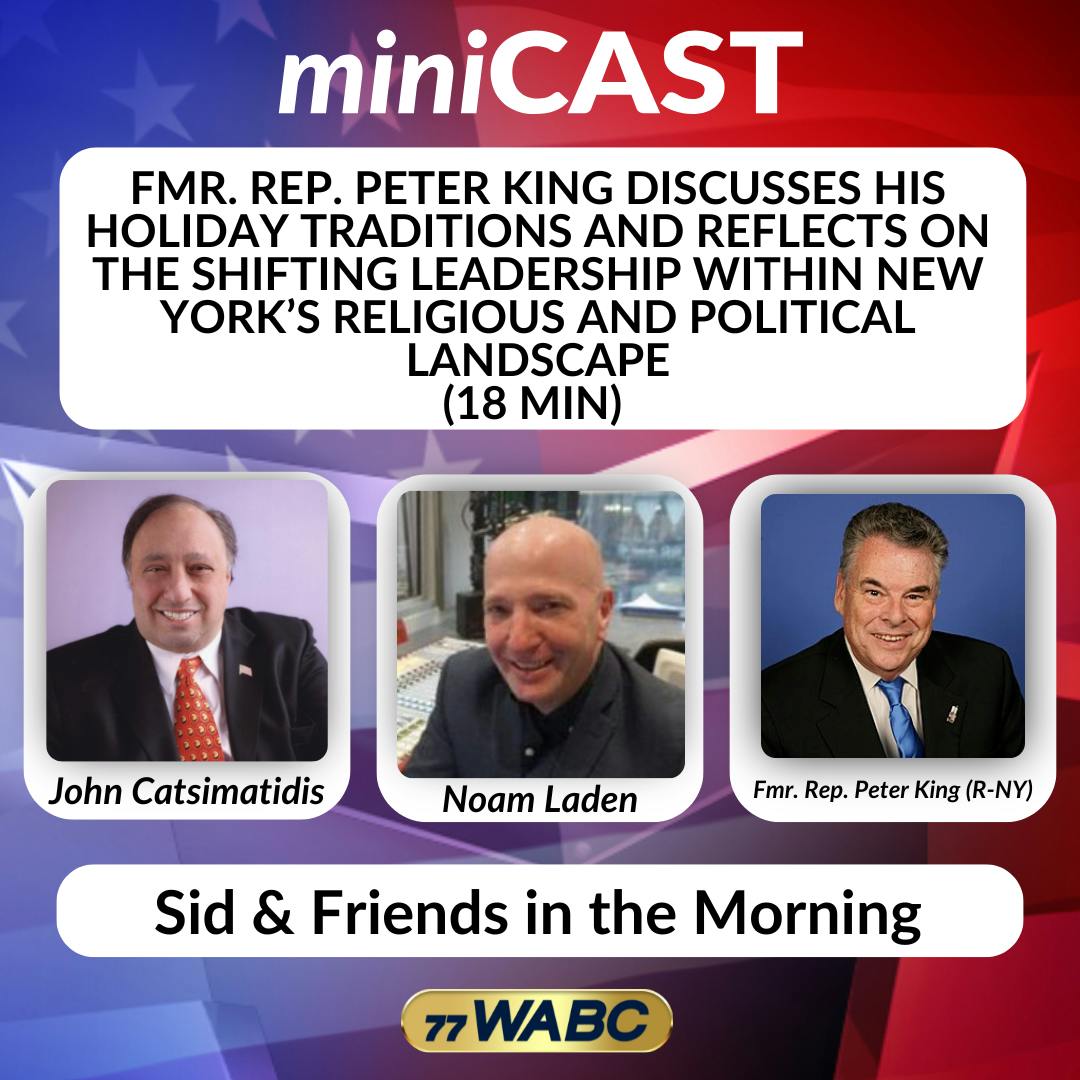 miniCAST

FMR. REP. PETER KING DISCUSSES HIS HOLIDAY TRADITIONS AND REFLECTS ON THE SHIFTING LEADERSHIP WITHIN NEW YORK'S RELIGIOUS AND POLITICAL LANDSCAPE
(18 MIN)

John Catsimatidis

Noam Laden

Fmr. Rep. Peter King (R-NY)

Sid & Friends in the Morning

77 WABC